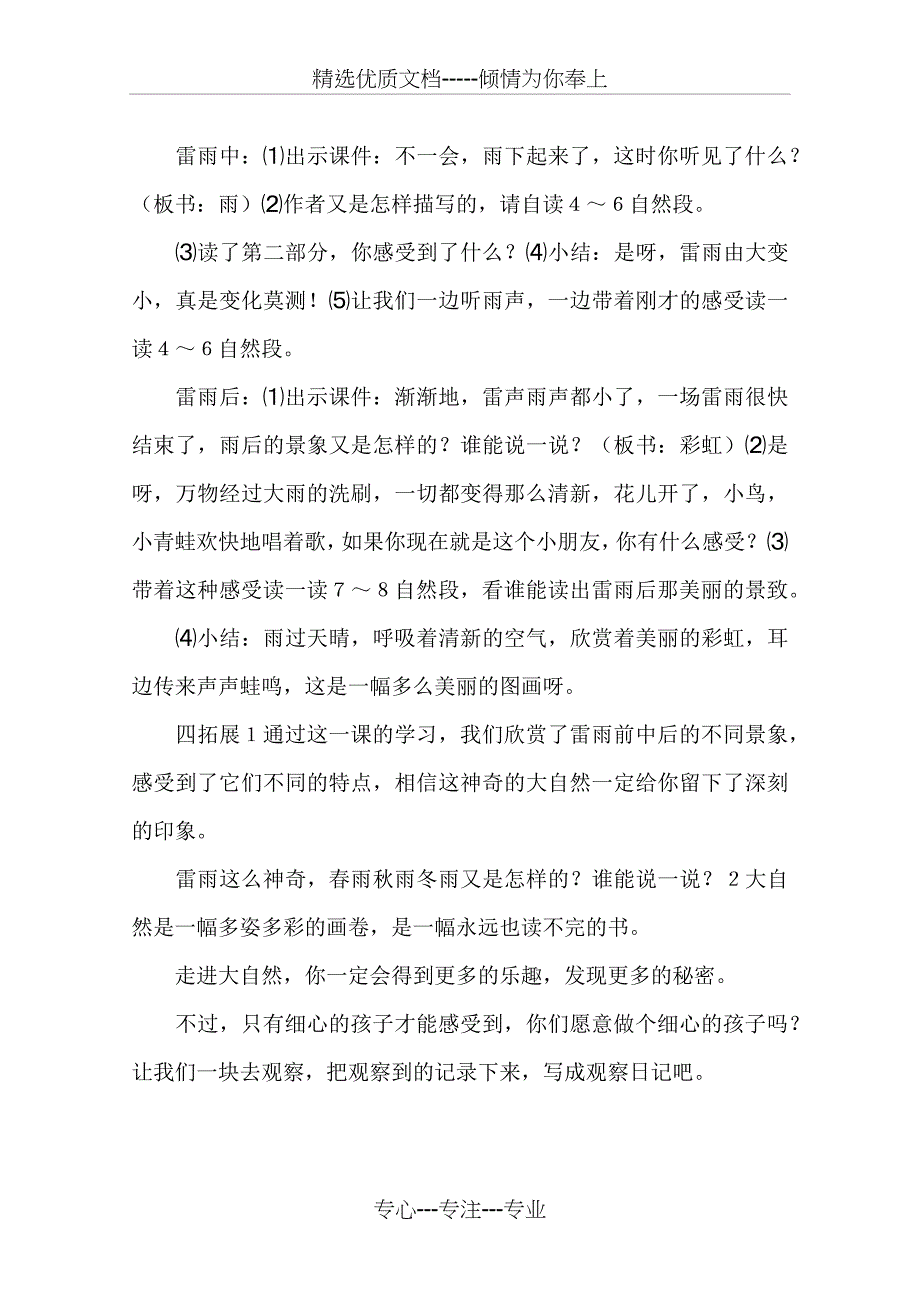 精选优质文档-----倾情为你奉上

雷雨中：⑴出示课件：不一会，雨下起来了，这时你听见了什么？（板书：雨）⑵作者又是怎样描写的，请自读 4 ～ 6 自然段。

⑶读了第二部分，你感受到了什么？⑷小结：是呀，雷雨由大变小，真是变化莫测！⑸让我们一边听雨声，一边带着刚才的感受读一读 4 ～ 6 自然段。

雷雨后：⑴出示课件：渐渐地，雷声雨声都小了，一场雷雨很快结束了，雨后的景象又是怎样的？谁能说一说？（板书：彩虹）⑵是呀，万物经过大雨的洗刷，一切都变得那么清新，花儿开了，小鸟，小青蛙欢快地唱着歌，如果你现在就是这个小朋友，你有什么感受？⑶带着这种感受读一读 7 ～ 8 自然段，看谁能读出雷雨后那美丽的景致。

⑷小结：雨过天晴，呼吸着清新的空气，欣赏着美丽的彩虹，耳边传来声声蛙鸣，这是一幅多么美丽的图画呀。

四拓展 1 通过这一课的学习，我们欣赏了雷雨前中后的不同景象，感受到了它们不同的特点，相信这神奇的大自然一定给你留下了深刻的印象。

雷雨这么神奇，春雨秋雨冬雨又是怎样的？谁能说一说？ 2 大自然是一幅多姿多彩的画卷，是一幅永远也读不完的书。

走进大自然，你一定会得到更多的乐趣，发现更多的秘密。

不过，只有细心的孩子才能感受到，你们愿意做个细心的孩子吗？让我们一块去观察，把观察到的记录下来，写成观察日记吧。

专心---专注---专业